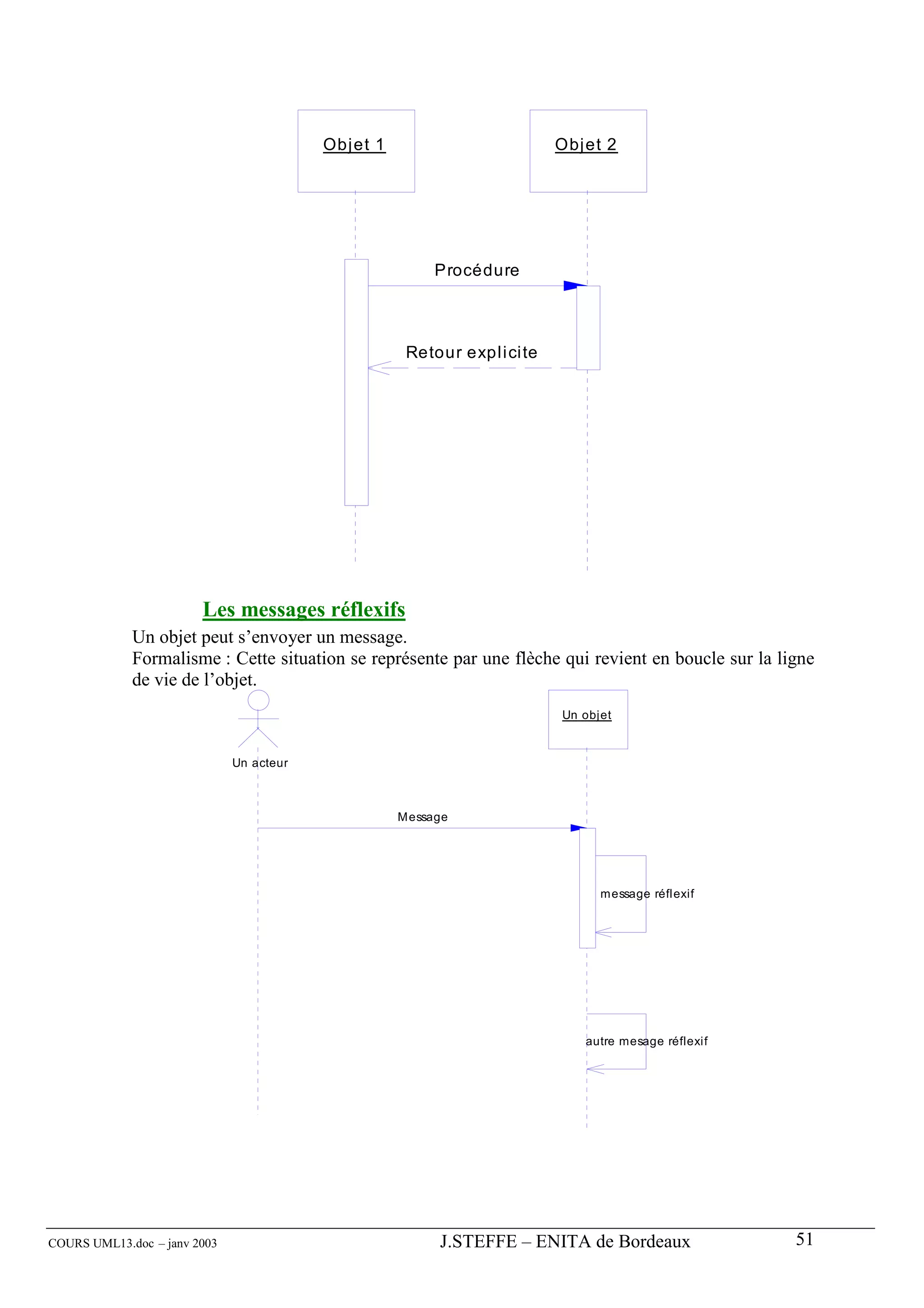 Objet 1

Objet 2

Procédure

Retour explicite

Les messages réflexifs

Un objet peut s’envoyer un message.
Formalisme : Cette situation se représente par une flèche qui revient en boucle sur la ligne de vie de l’objet.

Un acteur

Un objet

Message

message réflexif

autre mesage réflexif

COURS UML13.doc – janv 2003 J.STEFFE – ENITA de Bordeaux 51